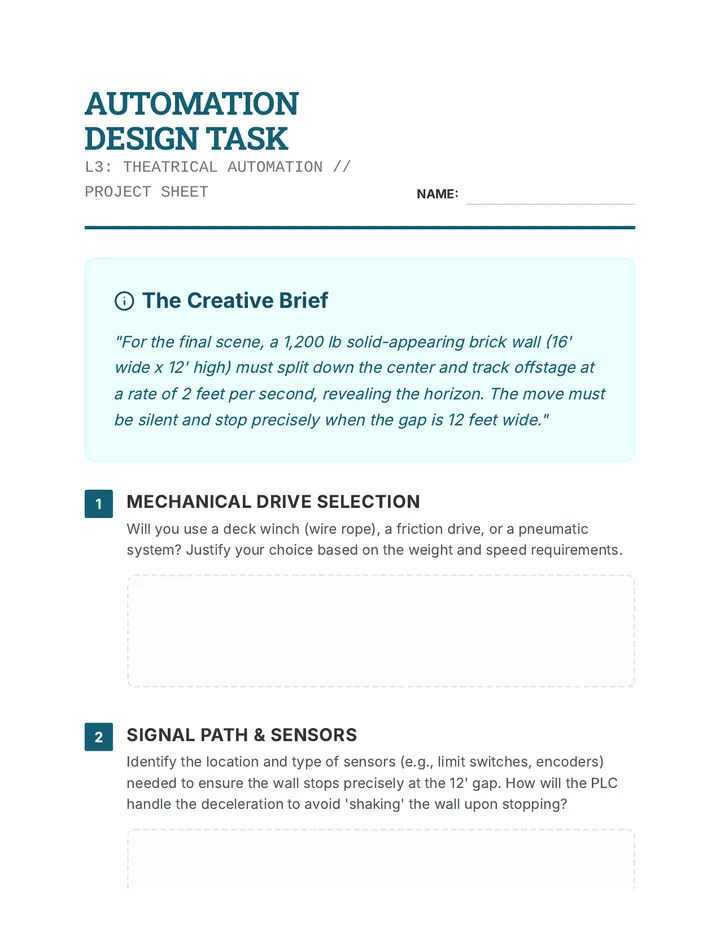 AUTOMATION DESIGN TASK

L3: THEATRICAL AUTOMATION // PROJECT SHEET

NAME: ____

The Creative Brief

"For the final scene, a 1,200 lb solid-appearing brick wall (16' wide x 12' high) must split down the center and track offstage at a rate of 2 feet per second, revealing the horizon. The move must be silent and stop precisely when the gap is 12 feet wide."

1 MECHANICAL DRIVE SELECTION

Will you use a deck winch (wire rope), a friction drive, or a pneumatic system? Justify your choice based on the weight and speed requirements.

2 SIGNAL PATH & SENSORS

Identify the location and type of sensors (e.g., limit switches, encoders) needed to ensure the wall stops precisely at the 12' gap. How will the PLC handle the deceleration to avoid 'shaking' the wall upon stopping?